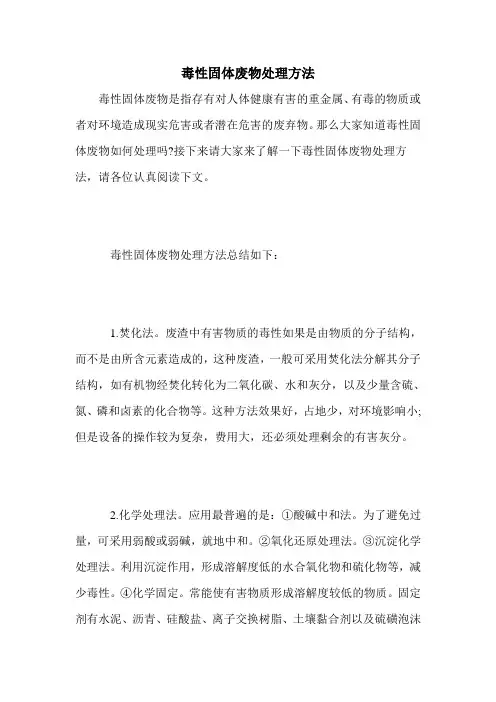 毒性固体废物处理方法

毒性固体废物是指存有对人体健康有害的重金属、有毒的物质或者对环境造成现实危害或者潜在危害的废弃物。那么大家知道毒性固体废物如何处理吗?接下来请大家来了解一下毒性固体废物处理方法，请各位认真阅读下文。

毒性固体废物处理方法总结如下：

1.焚化法。废渣中有害物质的毒性如果是由物质的分子结构，而不是由所含元素造成的，这种废渣，一般可采用焚化法分解其分子结构，如有机物经焚化转化为二氧化碳、水和灰分，以及少量含硫、氮、磷和卤素的化合物等。这种方法效果好，占地少，对环境影响小;但是设备的操作较为复杂，费用大，还必须处理剩余的有害灰分。

2.化学处理法。应用最普遍的是：①酸碱中和法。为了避免过量，可采用弱酸或弱碱，就地中和。②氧化还原处理法。③沉淀化学处理法。利用沉淀作用，形成溶解度低的水合氧化物和硫化物等，减少毒性。④化学固定。常能使有害物质形成溶解度较低的物质。固定剂有水泥、沥青、硅酸盐、离子交换树脂、土壤黏合剂以及硫磺泡沫